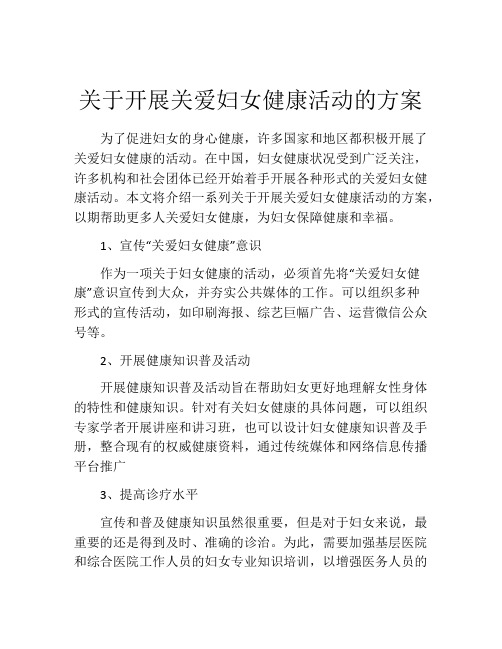 关于开展关爱妇女健康活动的方案

为了促进妇女的身心健康，许多国家和地区都积极开展了关爱妇女健康的活动。在中国，妇女健康状况受到广泛关注，许多机构和社会团体已经开始着手开展各种形式的关爱妇女健康活动。本文将介绍一系列关于开展关爱妇女健康活动的方案，以期帮助更多人关爱妇女健康，为妇女保障健康和幸福。

1、宣传“关爱妇女健康”意识

作为一项关于妇女健康的活动，必须首先将“关爱妇女健康”意识宣传到大众，并夯实公共媒体的工作。可以组织多种形式的宣传活动，如印刷海报、综艺巨幅广告、运营微信公众号等。

2、开展健康知识普及活动

开展健康知识普及活动旨在帮助妇女更好地理解女性身体的特性和健康知识。针对有关妇女健康的具体问题，可以组织专家学者开展讲座和讲习班，也可以设计妇女健康知识普及手册，整合现有的权威健康资料，通过传统媒体和网络信息传播平台推广

3、提高诊疗水平

宣传和普及健康知识虽然很重要，但是对于妇女来说，最重要的还是得到及时、准确的诊治。为此，需要加强基层医院和综合医院工作人员的妇女专业知识培训，以增强医务人员的